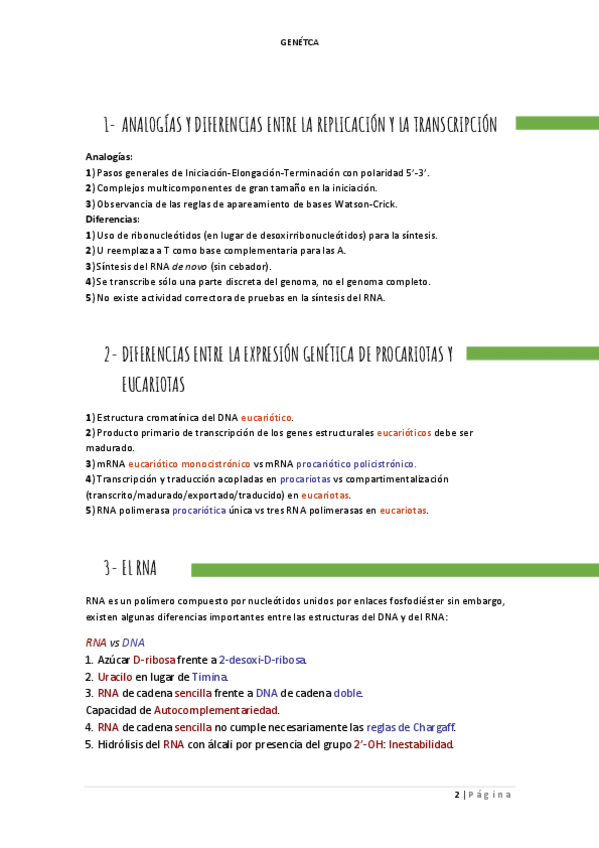 GENÉTCA

1- ANALOGÍAS Y DIFERENCIAS ENTRE LA REPLICACIÓN Y LA TRANSCRIPCIÓN

Analogías:
1) Pasos generales de Iniciación-Elongación-Terminación con polaridad 5'-3'.
2) Complejos multicomponentes de gran tamaño en la iniciación.
3) Observancia de las reglas de apareamiento de bases Watson-Crick.
Diferencias:
1) Uso de ribonucleótidos (en lugar de desoxirribonucleótidos) para la síntesis.
2) U reemplaza a T como base complementaria para las A.
3) Síntesis del RNA de novo (sin cebador).
4) Se transcribe sólo una parte discreta del genoma, no el genoma completo.
5) No existe actividad correctora de pruebas en la síntesis del RNA.

2- DIFERENCIAS ENTRE LA EXPRESIÓN GENÉTICA DE PROCARIOTAS Y EUCARIOTAS

1) Estructura cromatínica del DNA eucariótico.
2) Producto primario de transcripción de los genes estructurales eucarióticos debe ser madurado.
3) mRNA eucariótico monocistrónico vs mRNA procariótico policistrónico.
4) Transcripción y traducción acopladas en procariotas vs compartimentalización (transcrito/madurado/exportado/traducido) en eucariotas.
5) RNA polimerasa procariótica única vs tres RNA polimerasas en eucariotas.

3- EL RNA

RNA es un polímero compuesto por nucleótidos unidos por enlaces fosfodiéster sin embargo, existen algunas diferencias importantes entre las estructuras del DNA y del RNA:

RNA vs DNA
1. Azúcar D-ribosa frente a 2-desoxi-D-ribosa.
2. Uracilo en lugar de Timina.
3. RNA de cadena sencilla frente a DNA de cadena doble.
Capacidad de Autocomplementariedad.
4. RNA de cadena sencilla no cumple necesariamente las reglas de Chargaff.
5. Hidrólisis del RNA con álcali por presencia del grupo 2'-OH: Inestabilidad.

2 | Página